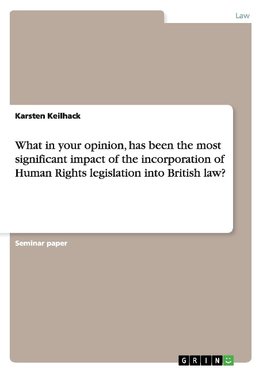 Law

Karsten Keilhack

What in your opinion, has been the most significant impact of the incorporation of Human Rights legislation into British law?

Seminar paper

GRIN